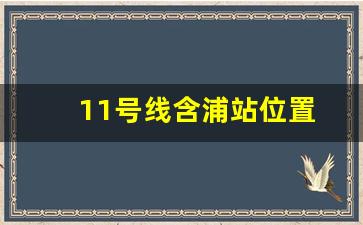 11号线含浦站位置